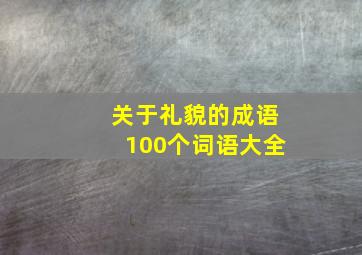 关于礼貌的成语
100个词语大全